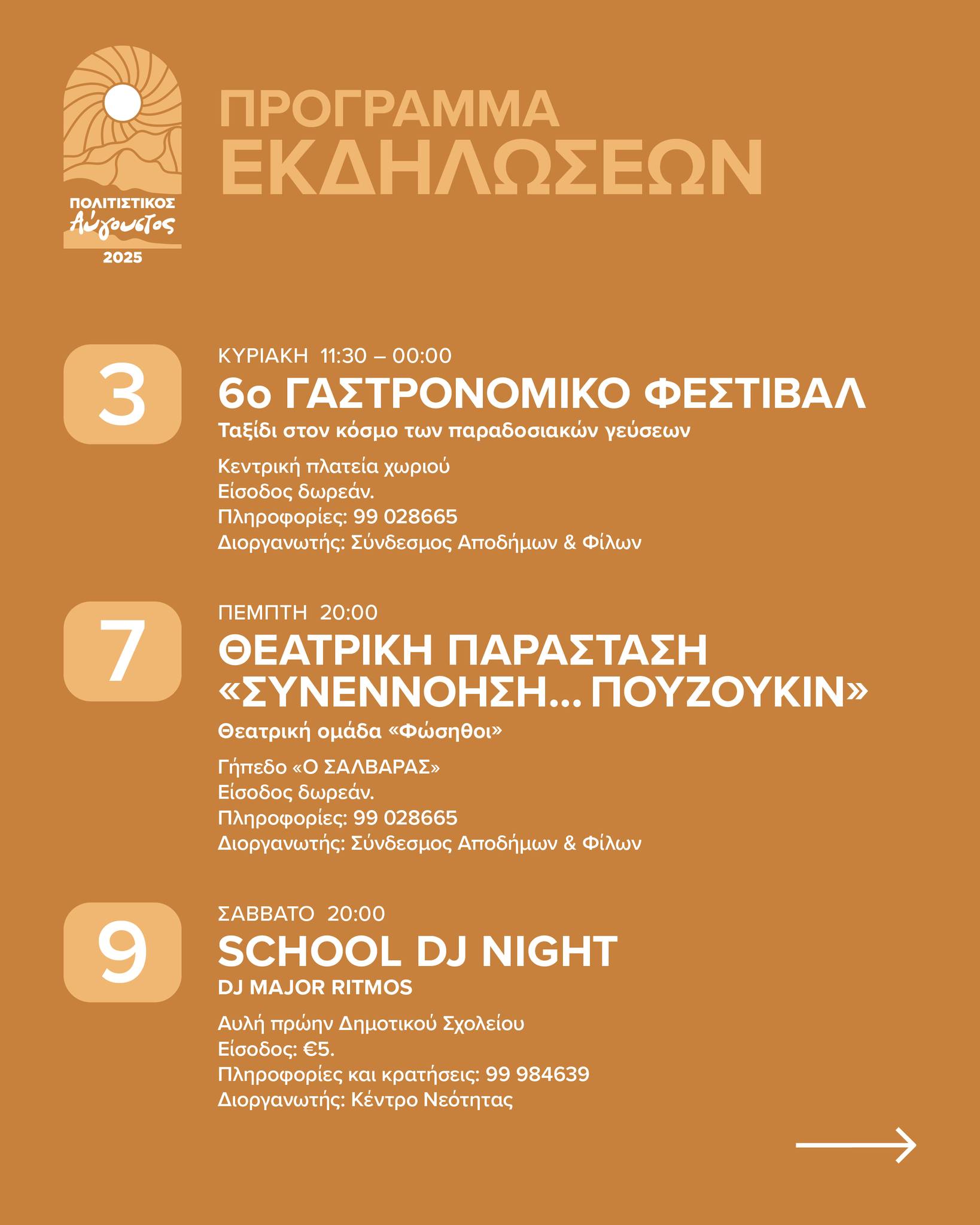 ΠΟΛΙΤΙΣΤΙΚΟΣ
Αύγουστος
2025

ΠΡΟΓΡΑΜΜΑ
ΕΚΔΗΛΩΣΕΩΝ

3

ΚΥΡΙΑΚΗ 11:30 – 00:00
6ο ΓΑΣΤΡΟΝΟΜΙΚΟ ΦΕΣΤΙΒΑΛ
Ταξίδι στον κόσμο των παραδοσιακών γεύσεων

Κεντρική πλατεία χωριού
Είσοδος δωρεάν.
Πληροφορίες: 99 028665
Διοργανωτής: Σύνδεσμος Αποδήμων & Φίλων

7

ΠΕΜΠΤΗ 20:00
ΘΕΑΤΡΙΚΗ ΠΑΡΑΣΤΑΣΗ «ΣΥΝΕΝΝΟΗΣΗ... ΠΟΥΖΟΥΚΙΝ»
Θεατρική ομάδα «Φώσηθοι»

Γήπεδο «Ο ΣΑΛΒΑΡΑΣ»
Είσοδος δωρεάν.
Πληροφορίες: 99 028665
Διοργανωτής: Σύνδεσμος Αποδήμων & Φίλων

9

ΣΑΒΒΑΤΟ 20:00
SCHOOL DJ NIGHT
DJ MAJOR RITMOS

Αυλή πρώην Δημοτικού Σχολείου
Είσοδος: €5.
Πληροφορίες και κρατήσεις: 99 984639
Διοργανωτής: Κέντρο Νεότητας